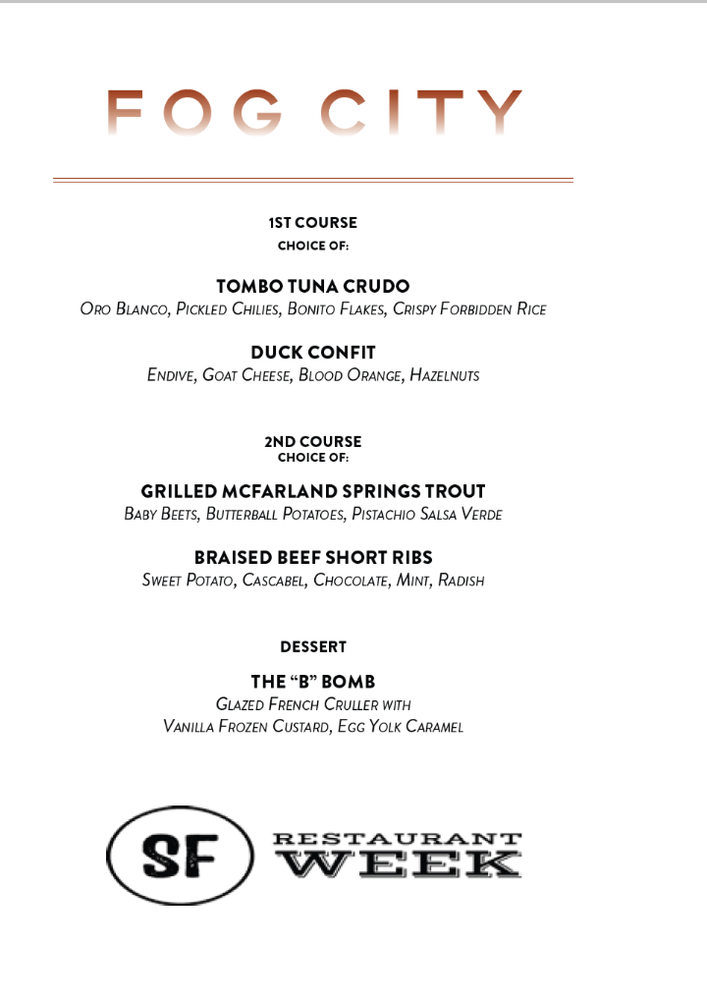 FOG CITY

1ST COURSE
CHOICE OF:

TOMBO TUNA CRUDO
Oro Blanco, Pickled Chilies, Bonito Flakes, Crispy Forbidden Rice

DUCK CONFIT
Endive, Goat Cheese, Blood Orange, Hazelnuts

2ND COURSE
CHOICE OF:

GRILLED MCFARLAND SPRINGS TROUT
Baby Beets, Butterball Potatoes, Pistachio Salsa Verde

BRAISED BEEF SHORT RIBS
Sweet Potato, Cascabel, Chocolate, Mint, Radish

DESSERT

THE "B" BOMB
Glazed French Cruller with
Vanilla Frozen Custard, Egg Yolk Caramel

SF RESTAURANT WEEK